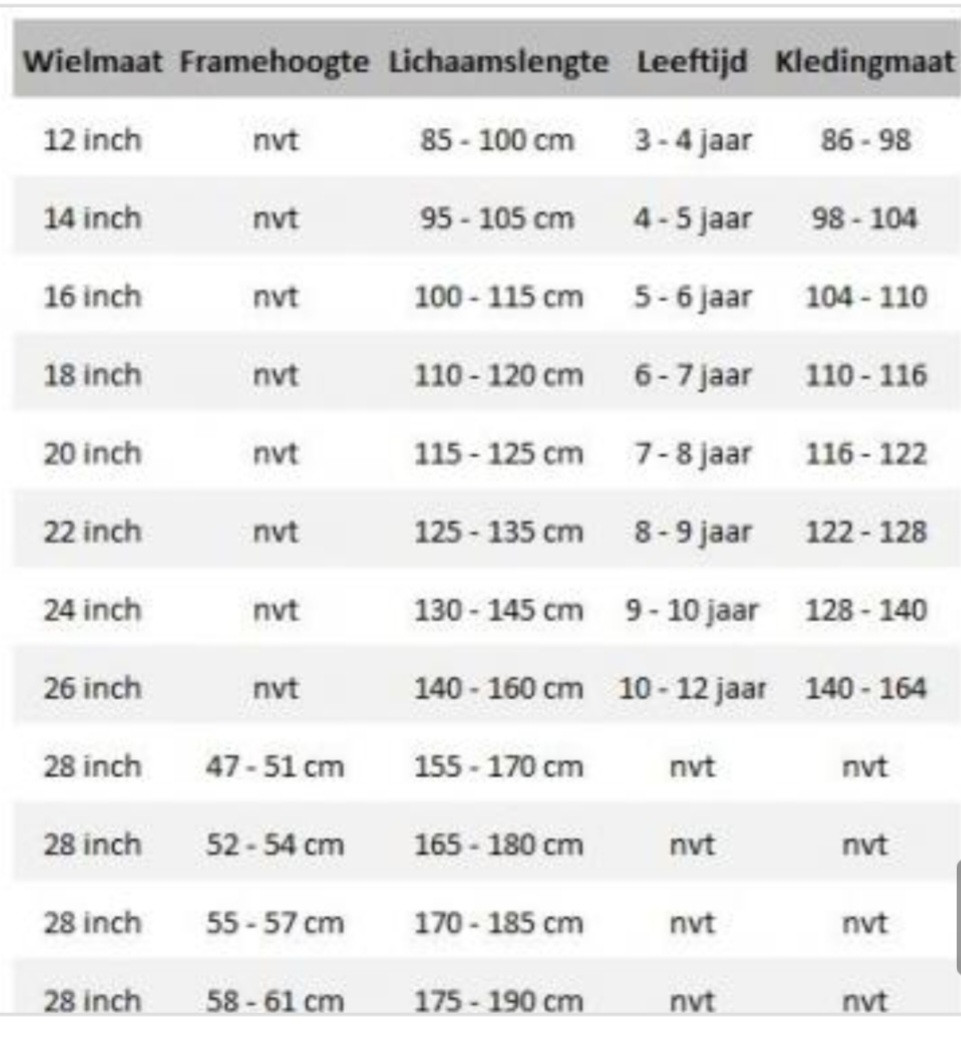 | Wielmaat | Framehoogte | Lichaamslengte | Leeftijd | Kledingmaat |
|---|---|---|---|---|
| 12 inch | nvt | 85 - 100 cm | 3 - 4 jaar | 86 - 98 |
| 14 inch | nvt | 95 - 105 cm | 4 - 5 jaar | 98 - 104 |
| 16 inch | nvt | 100 - 115 cm | 5 - 6 jaar | 104 - 110 |
| 18 inch | nvt | 110 - 120 cm | 6 - 7 jaar | 110 - 116 |
| 20 inch | nvt | 115 - 125 cm | 7 - 8 jaar | 116 - 122 |
| 22 inch | nvt | 125 - 135 cm | 8 - 9 jaar | 122 - 128 |
| 24 inch | nvt | 130 - 145 cm | 9 - 10 jaar | 128 - 140 |
| 26 inch | nvt | 140 - 160 cm | 10 - 12 jaar | 140 - 164 |
| 28 inch | 47 - 51 cm | 155 - 170 cm | nvt | nvt |
| 28 inch | 52 - 54 cm | 165 - 180 cm | nvt | nvt |
| 28 inch | 55 - 57 cm | 170 - 185 cm | nvt | nvt |
| 28 inch | 58 - 61 cm | 175 - 190 cm | nvt | nvt |